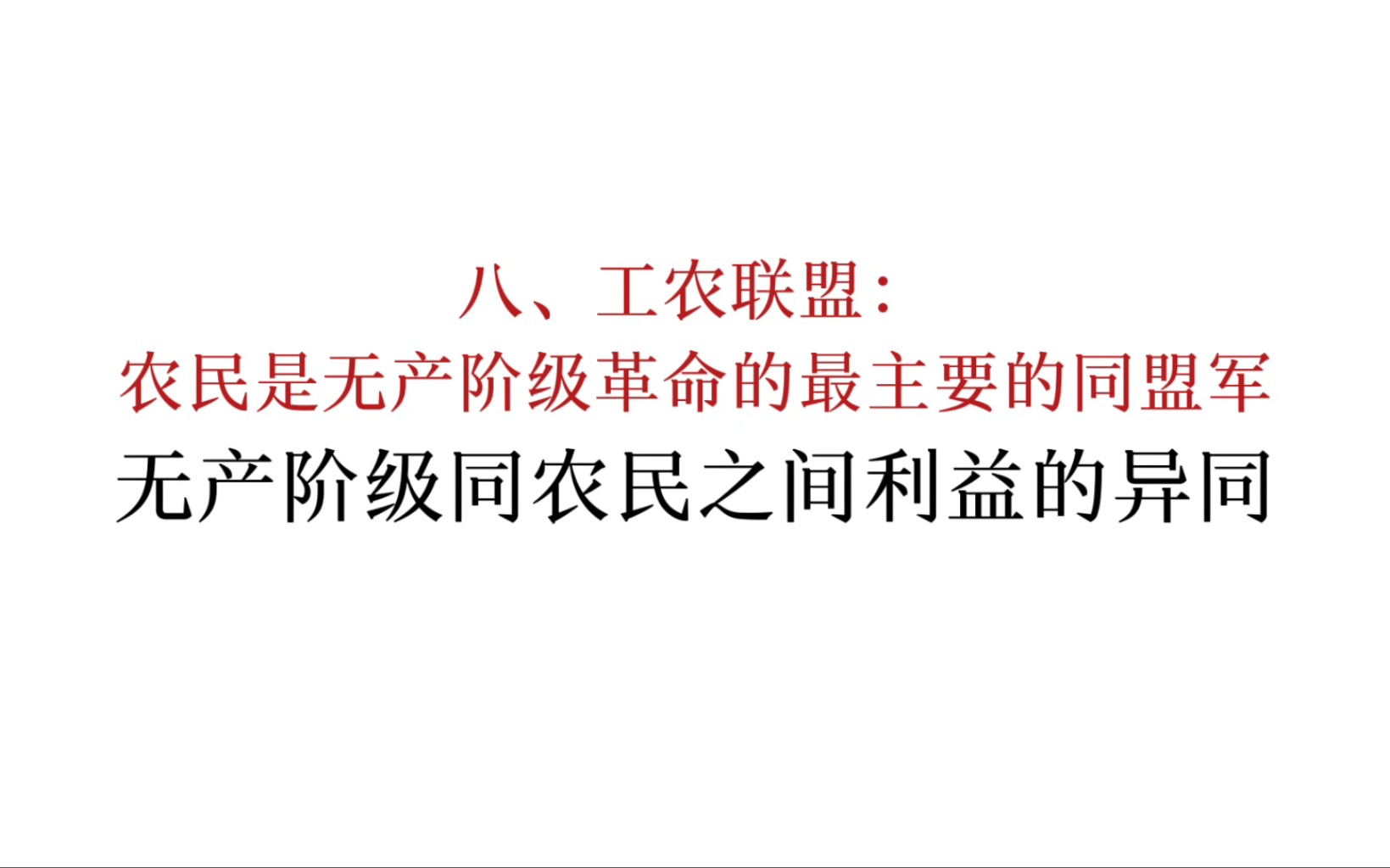 八、工农联盟：
农民是无产阶级革命的最主要的同盟军
无产阶级同农民之间利益的异同